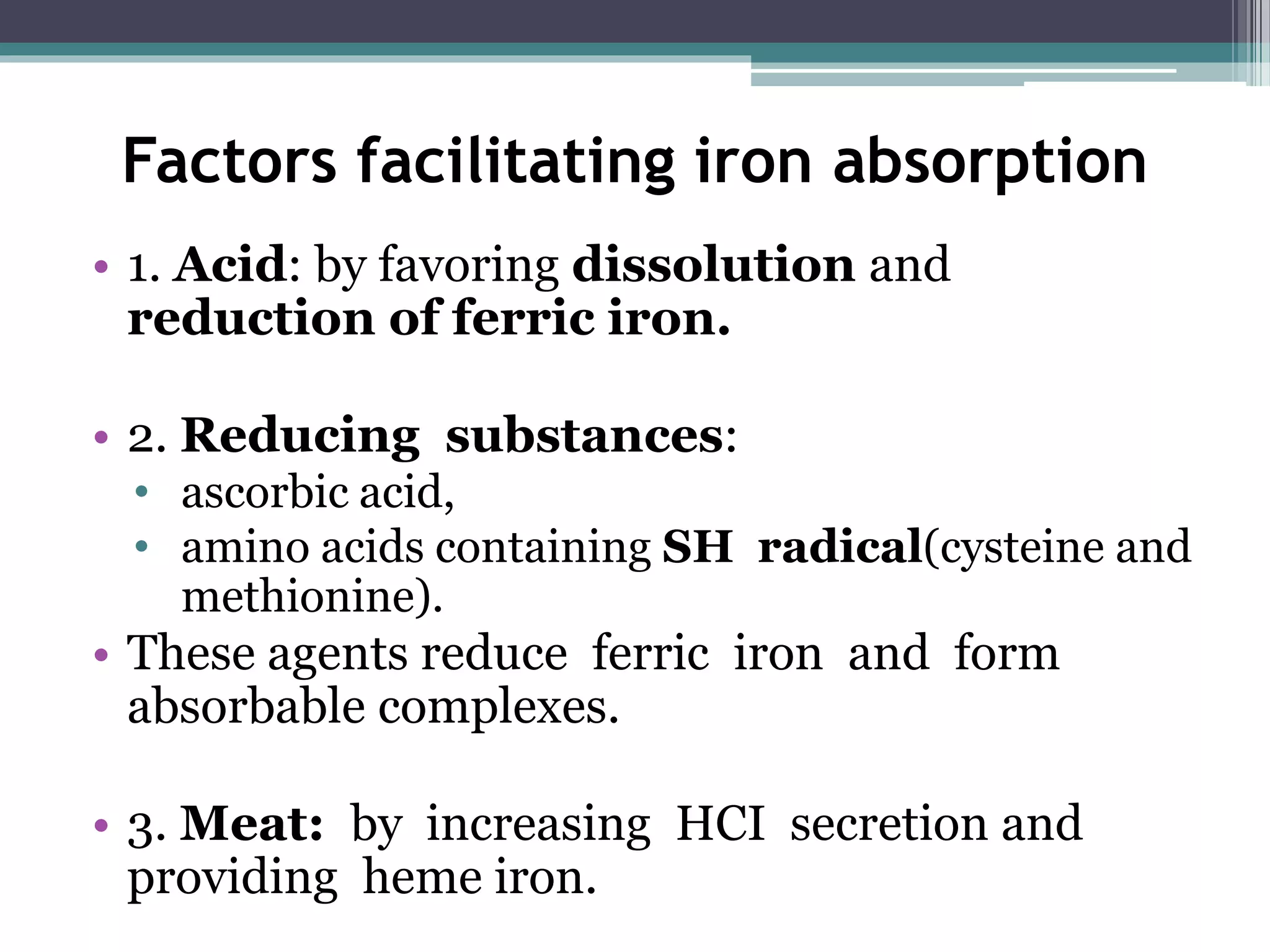 Factors facilitating iron absorption

• 1. Acid: by favoring dissolution and reduction of ferric iron.

• 2. Reducing substances:
  • ascorbic acid,
  • amino acids containing SH radical(cysteine and methionine).
• These agents reduce ferric iron and form absorbable complexes.

• 3. Meat: by increasing HCI secretion and providing heme iron.